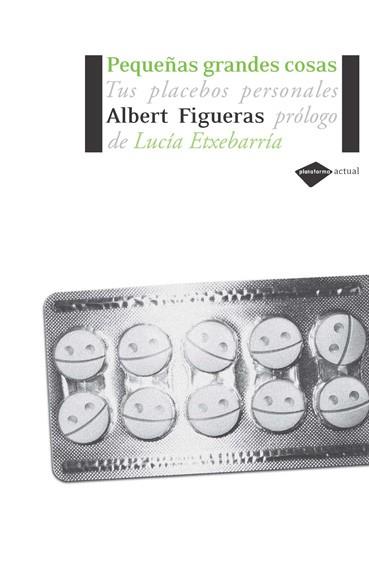 Pequeñas grandes cosas
Tus placebos personales
Albert Figueras prólogo de Lucía Etxebarría

plataforma actual